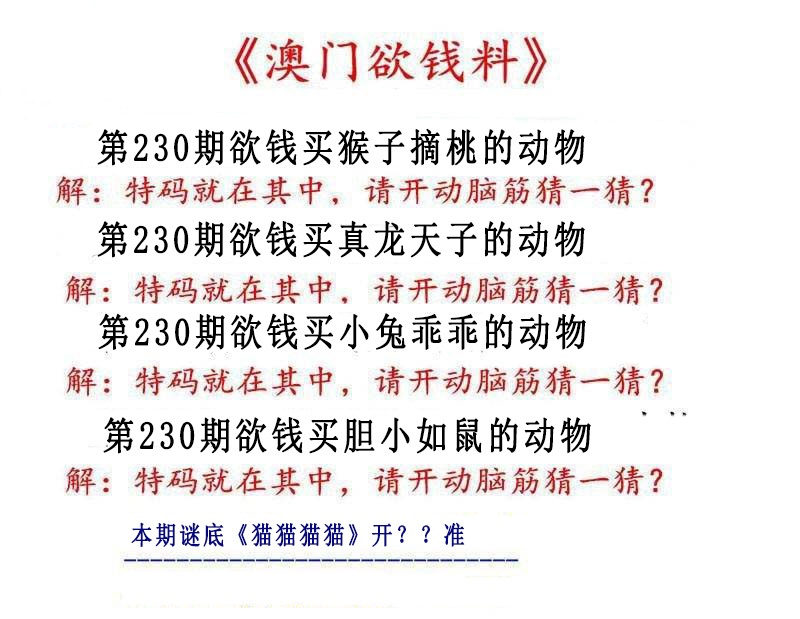 《澳门欲钱料》

第230期欲钱买猴子摘桃的动物

解：特码就在其中，请开动脑筋猜一猜？

第230期欲钱买真龙天子的动物

解：特码就在其中，请开动脑筋猜一猜？

第230期欲钱买小兔乖乖的动物

解：特码就在其中，请开动脑筋猜一猜？

第230期欲钱买胆小如鼠的动物

解：特码就在其中，请开动脑筋猜一猜？

本期谜底《猫猫猫猫》开？？准